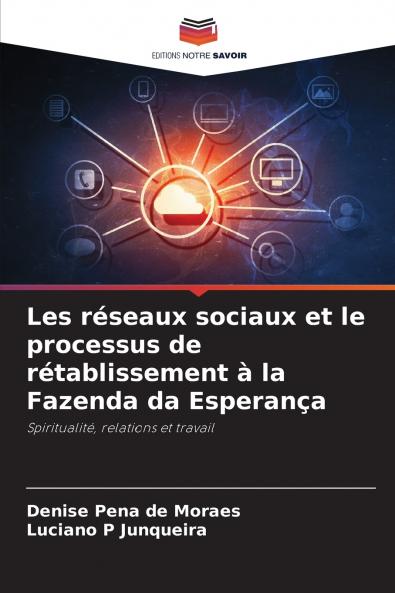 EDITIONS NOTRE SAVOIR

Les réseaux sociaux et le processus de rétablissement à la Fazenda da Esperança

Spiritualité, relations et travail

Denise Pena de Moraes
Luciano P Junqueira